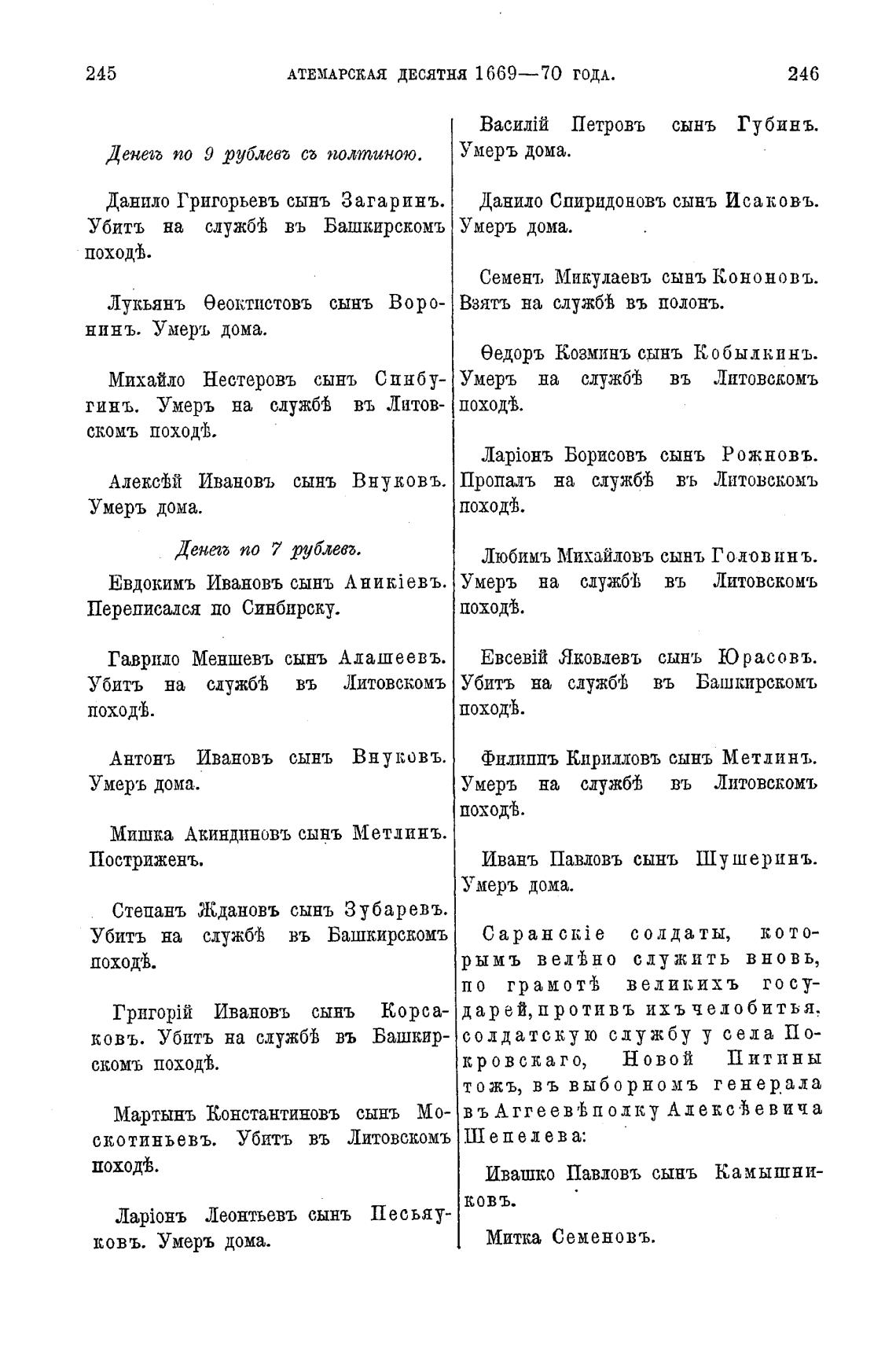 245 АТЕМАРСКАЯ ДЕСЯТНЯ 1669—70 ГОДА. 246

Денегъ по 9 рублевъ съ полтиною.

Данило Григорьевъ сынъ Загаринъ. Убитъ на службѣ въ Башкирскомъ походѣ.

Лукьянъ Ѳеоктистовъ сынъ Воронинъ. Умеръ дома.

Михайло Нестеровъ сынъ Синбугинъ. Умеръ на службѣ въ Литовскомъ походѣ.

Алексѣй Ивановъ сынъ Внуковъ. Умеръ дома.

Денегъ по 7 рублевъ.

Евдокимъ Ивановъ сынъ Аникіевъ. Переписался по Синбирску.

Гаврило Меншевъ сынъ Алашеевъ. Убитъ на службѣ въ Литовскомъ походѣ.

Антонъ Ивановъ сынъ Внуковъ. Умеръ дома.

Мишка Акиндиновъ сынъ Метлинъ. Постриженъ.

Степанъ Ждановъ сынъ Зубаревъ. Убитъ на службѣ въ Башкирскомъ походѣ.

Григорій Ивановъ сынъ Корсаковъ. Убитъ на службѣ въ Башкирскомъ походѣ.

Мартынъ Константиновъ сынъ Москотиньевъ. Убитъ въ Литовскомъ походѣ.

Ларіонъ Леонтьевъ сынъ Песьяуковъ. Умеръ дома.

Василій Петровъ сынъ Губинъ. Умеръ дома.

Данило Спиридоновъ сынъ Исаковъ. Умеръ дома.

Семенъ Микулаевъ сынъ Кононовъ. Взятъ на службѣ въ полонъ.

Ѳедоръ Козминъ сынъ Кобылкинъ. Умеръ на службѣ въ Литовскомъ походѣ.

Ларіонъ Борисовъ сынъ Рожновъ. Пропалъ на службѣ въ Литовскомъ походѣ.

Любимъ Михайловъ сынъ Головинъ. Умеръ на службѣ въ Литовскомъ походѣ.

Евсевій Яковлевъ сынъ Юрасовъ. Убитъ на службѣ въ Башкирскомъ походѣ.

Филиппъ Кирилловъ сынъ Метлинъ. Умеръ на службѣ въ Литовскомъ походѣ.

Иванъ Павловъ сынъ Шушеринъ. Умеръ дома.

Саранскіе солдаты, которымъ велѣно служить вновь, по грамотѣ великихъ государей, противъ ихъ челобитья, солдатскую службу у села Покровскаго, Новой Питины тожъ, въ выборномъ генерала въ Аггеевѣ полку Алексѣевича Шепелева:

Ивашко Павловъ сынъ Камышниковъ.

Митка Семеновъ.